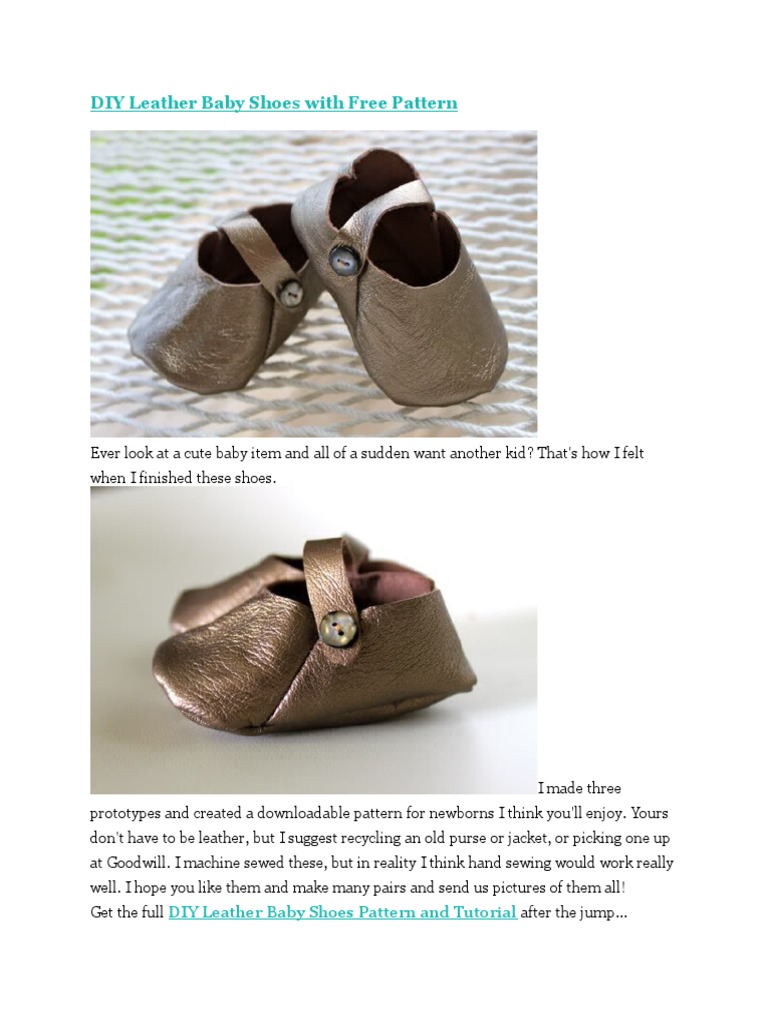 DIY Leather Baby Shoes with Free Pattern

Ever look at a cute baby item and all of a sudden want another kid? That's how I felt when I finished these shoes.

I made three prototypes and created a downloadable pattern for newborns I think you'll enjoy. Yours don't have to be leather, but I suggest recycling an old purse or jacket, or picking one up at Goodwill. I machine sewed these, but in reality I think hand sewing would work really well. I hope you like them and make many pairs and send us pictures of them all!
Get the full DIY Leather Baby Shoes Pattern and Tutorial after the jump…